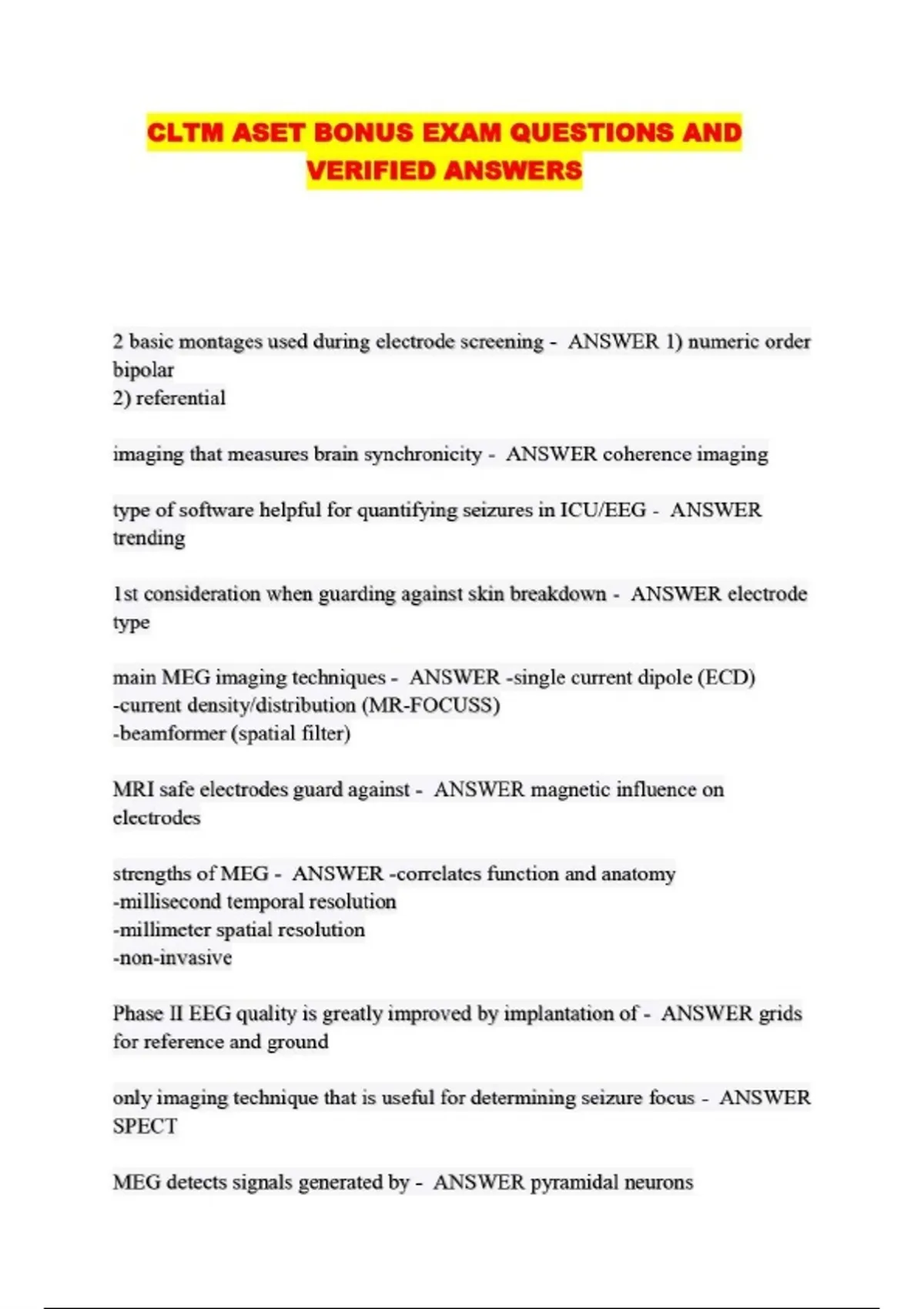 CLTM ASET BONUS EXAM QUESTIONS AND VERIFIED ANSWERS

2 basic montages used during electrode screening - ANSWER 1) numeric order bipolar
2) referential

imaging that measures brain synchronicity - ANSWER coherence imaging

type of software helpful for quantifying seizures in ICU/EEG - ANSWER trending

1st consideration when guarding against skin breakdown - ANSWER electrode type

main MEG imaging techniques - ANSWER -single current dipole (ECD)
-current density/distribution (MR-FOCUSS)
-beamformer (spatial filter)

MRI safe electrodes guard against - ANSWER magnetic influence on electrodes

strengths of MEG - ANSWER -correlates function and anatomy
-millisecond temporal resolution
-millimeter spatial resolution
-non-invasive

Phase II EEG quality is greatly improved by implantation of - ANSWER grids for reference and ground

only imaging technique that is useful for determining seizure focus - ANSWER SPECT

MEG detects signals generated by - ANSWER pyramidal neurons